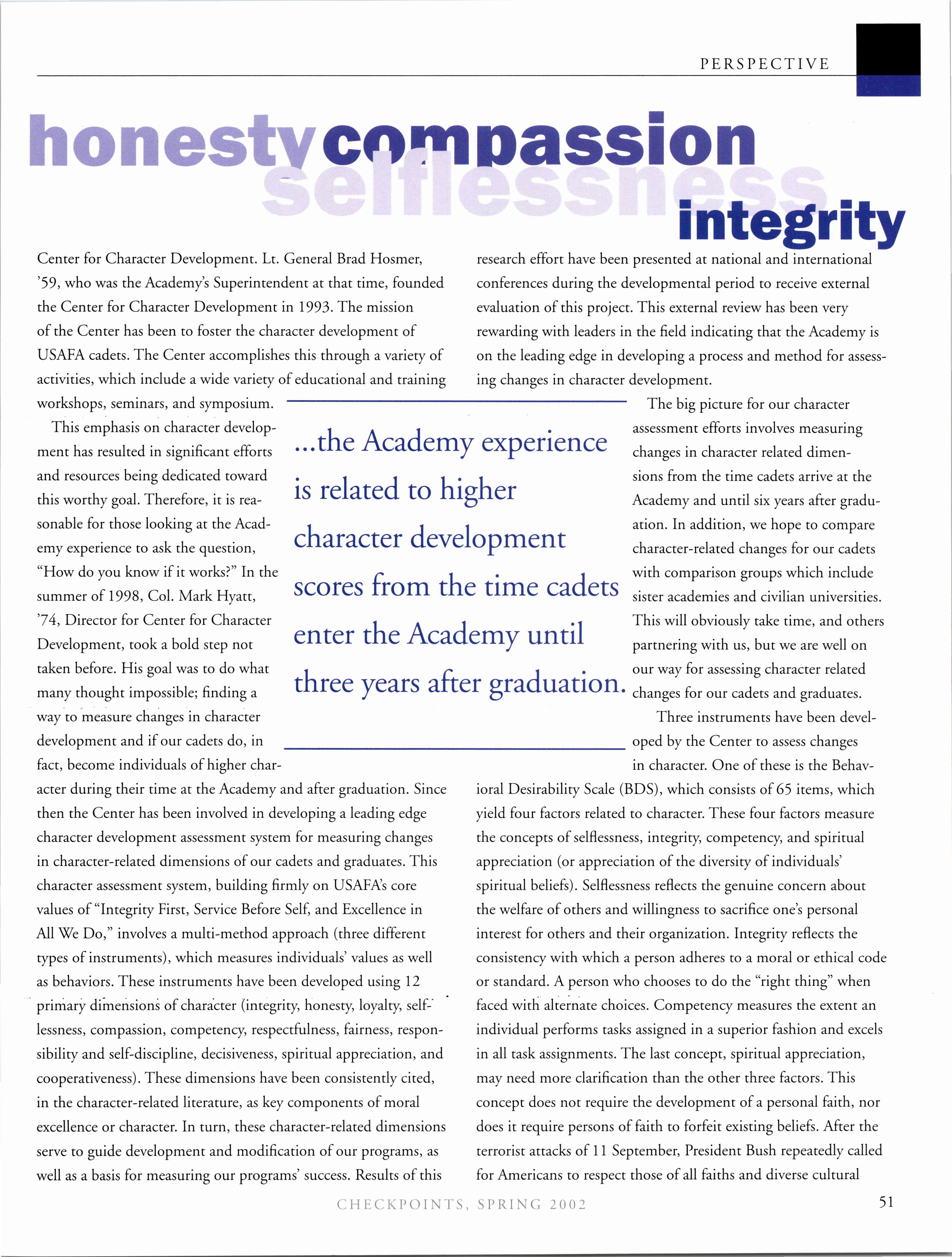 PERSPECTIVE

honesty compassion selflessness integrity

Center for Character Development. Lt. General Brad Hosmer, '59, who was the Academy's Superintendent at that time, founded the Center for Character Development in 1993. The mission of the Center has been to foster the character development of USAFA cadets. The Center accomplishes this through a variety of activities, which include a wide variety of educational and training workshops, seminars, and symposium.

This emphasis on character development has resulted in significant efforts and resources being dedicated toward this worthy goal. Therefore, it is reasonable for those looking at the Academy experience to ask the question, "How do you know if it works?" In the summer of 1998, Col. Mark Hyatt, '74, Director for Center for Character Development, took a bold step not taken before. His goal was to do what many thought impossible; finding a way to measure changes in character development and if our cadets do, in fact, become individuals of higher character during their time at the Academy and after graduation. Since then the Center has been involved in developing a leading edge character development assessment system for measuring changes in character-related dimensions of our cadets and graduates. This character assessment system, building firmly on USAFA's core values of "Integrity First, Service Before Self, and Excellence in All We Do," involves a multi-method approach (three different types of instruments), which measures individuals' values as well as behaviors. These instruments have been developed using 12 primary dimensions of character (integrity, honesty, loyalty, selflessness, compassion, competency, respectfulness, fairness, responsibility and self-discipline, decisiveness, spiritual appreciation, and cooperativeness). These dimensions have been consistently cited, in the character-related literature, as key components of moral excellence or character. In turn, these character-related dimensions serve to guide development and modification of our programs, as well as a basis for measuring our programs' success. Results of this

...the Academy experience is related to higher character development scores from the time cadets enter the Academy until three years after graduation.

research effort have been presented at national and international conferences during the developmental period to receive external evaluation of this project. This external review has been very rewarding with leaders in the field indicating that the Academy is on the leading edge in developing a process and method for assessing changes in character development.

The big picture for our character assessment efforts involves measuring changes in character related dimensions from the time cadets arrive at the Academy and until six years after graduation. In addition, we hope to compare character-related changes for our cadets with comparison groups which include sister academies and civilian universities. This will obviously take time, and others partnering with us, but we are well on our way for assessing character related changes for our cadets and graduates.

Three instruments have been developed by the Center to assess changes in character. One of these is the Behavioral Desirability Scale (BDS), which consists of 65 items, which yield four factors related to character. These four factors measure the concepts of selflessness, integrity, competency, and spiritual appreciation (or appreciation of the diversity of individuals' spiritual beliefs). Selflessness reflects the genuine concern about the welfare of others and willingness to sacrifice one's personal interest for others and their organization. Integrity reflects the consistency with which a person adheres to a moral or ethical code or standard. A person who chooses to do the "right thing" when faced with alternate choices. Competency measures the extent an individual performs tasks assigned in a superior fashion and excels in all task assignments. The last concept, spiritual appreciation, may need more clarification than the other three factors. This concept does not require the development of a personal faith, nor does it require persons of faith to forfeit existing beliefs. After the terrorist attacks of 11 September, President Bush repeatedly called for Americans to respect those of all faiths and diverse cultural

CHECKPOINTS, SPRING 2002

51